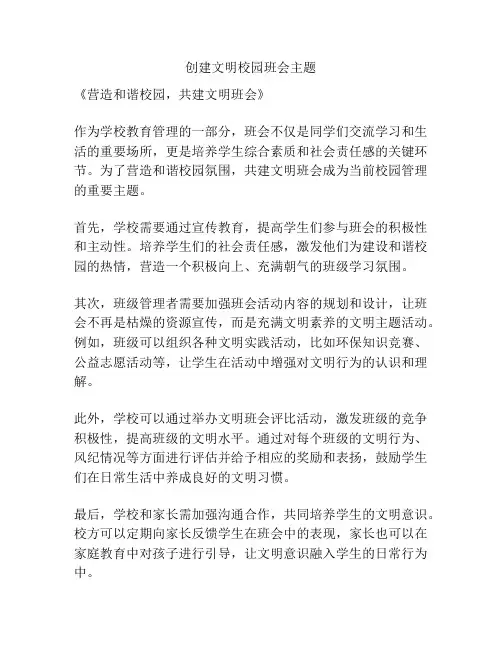 创建文明校园班会主题

《营造和谐校园，共建文明班会》

作为学校教育管理的一部分，班会不仅是同学们交流学习和生活的重要场所，更是培养学生综合素质和社会责任感的关键环节。为了营造和谐校园氛围，共建文明班会成为当前校园管理的重要主题。

首先，学校需要通过宣传教育，提高学生们参与班会的积极性和主动性。培养学生们的社会责任感，激发他们为建设和谐校园的热情，营造一个积极向上、充满朝气的班级学习氛围。

其次，班级管理者需要加强班会活动内容的规划和设计，让班会不再是枯燥的资源宣传，而是充满文明素养的文明主题活动。例如，班级可以组织各种文明实践活动，比如环保知识竞赛、公益志愿活动等，让学生在活动中增强对文明行为的认识和理解。

此外，学校可以通过举办文明班会评比活动，激发班级的竞争积极性，提高班级的文明水平。通过对每个班级的文明行为、风纪情况等方面进行评估并给予相应的奖励和表扬，鼓励学生们在日常生活中养成良好的文明习惯。

最后，学校和家长需加强沟通合作，共同培养学生的文明意识。校方可以定期向家长反馈学生在班会中的表现，家长也可以在家庭教育中对孩子进行引导，让文明意识融入学生的日常行为中。